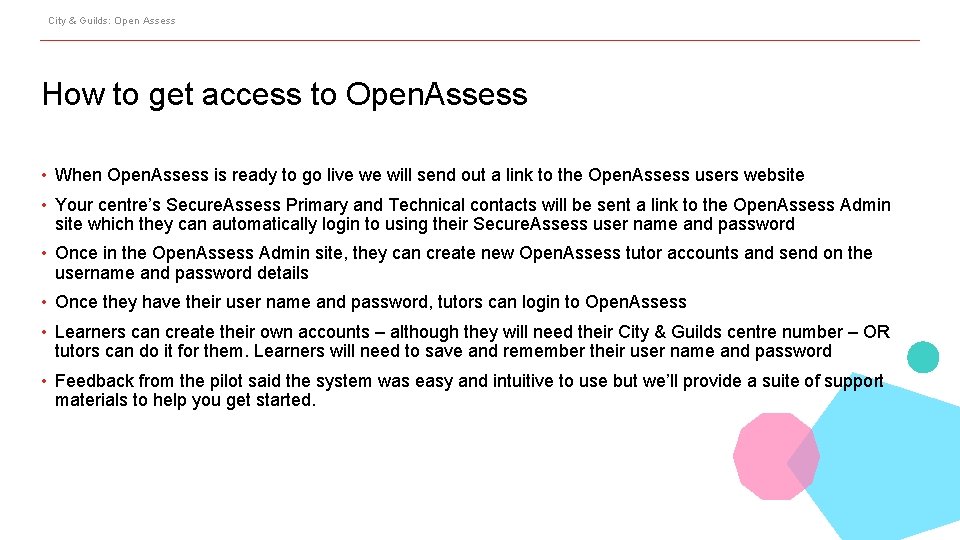 City & Guilds: Open Assess

How to get access to Open.Assess

• When Open.Assess is ready to go live we will send out a link to the Open.Assess users website

• Your centre's Secure.Assess Primary and Technical contacts will be sent a link to the Open.Assess Admin site which they can automatically login to using their Secure.Assess user name and password

• Once in the Open.Assess Admin site, they can create new Open.Assess tutor accounts and send on the username and password details

• Once they have their user name and password, tutors can login to Open.Assess

• Learners can create their own accounts – although they will need their City & Guilds centre number – OR tutors can do it for them. Learners will need to save and remember their user name and password

• Feedback from the pilot said the system was easy and intuitive to use but we'll provide a suite of support materials to help you get started.